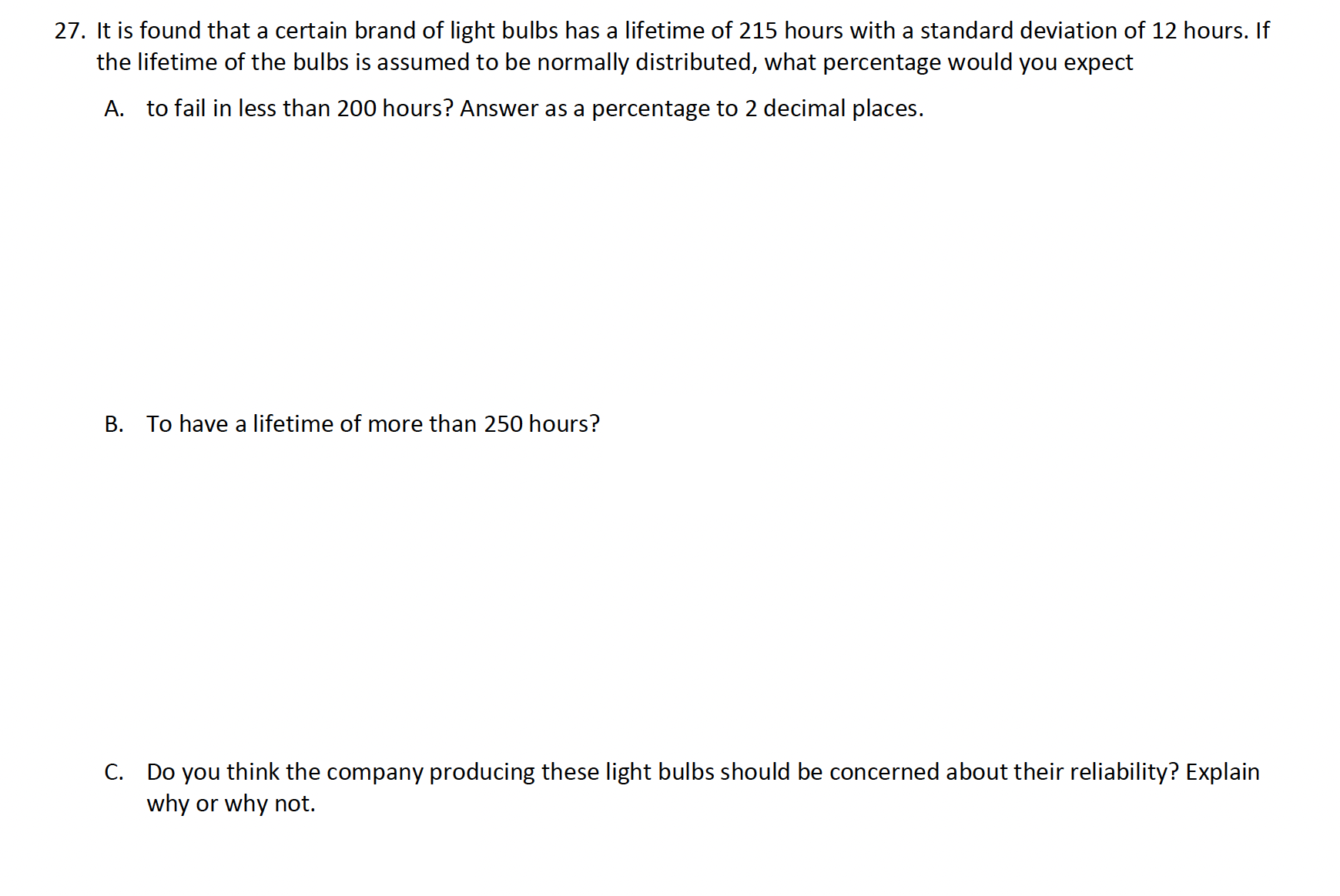 27. It is found that a certain brand of light bulbs has a lifetime of 215 hours with a standard deviation of 12 hours. If the lifetime of the bulbs is assumed to be normally distributed, what percentage would you expect

A. to fail in less than 200 hours? Answer as a percentage to 2 decimal places.

B. To have a lifetime of more than 250 hours?

C. Do you think the company producing these light bulbs should be concerned about their reliability? Explain why or why not.